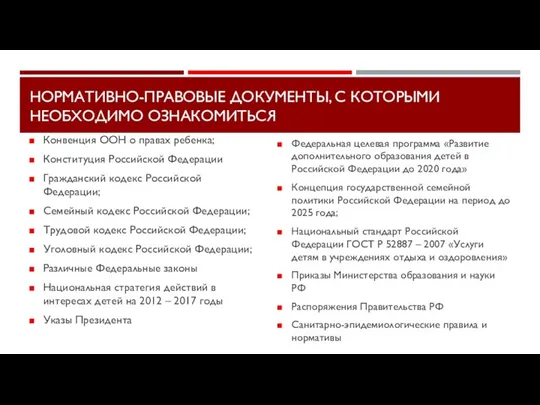 НОРМАТИВНО-ПРАВОВЫЕ ДОКУМЕНТЫ, С КОТОРЫМИ НЕОБХОДИМО ОЗНАКОМИТЬСЯ

Конвенция ООН о правах ребенка;

Конституция Российской Федерации

Гражданский кодекс Российской Федерации;

Семейный кодекс Российской Федерации;

Трудовой кодекс Российской Федерации;

Уголовный кодекс Российской Федерации;

Различные Федеральные законы

Национальная стратегия действий в интересах детей на 2012 – 2017 годы

Указы Президента

Федеральная целевая программа «Развитие дополнительного образования детей в Российской Федерации до 2020 года»

Концепция государственной семейной политики Российской Федерации на период до 2025 года;

Национальный стандарт Российской Федерации ГОСТ Р 52887 – 2007 «Услуги детям в учреждениях отдыха и оздоровления»

Приказы Министерства образования и науки РФ

Распоряжения Правительства РФ

Санитарно-эпидемиологические правила и нормативы